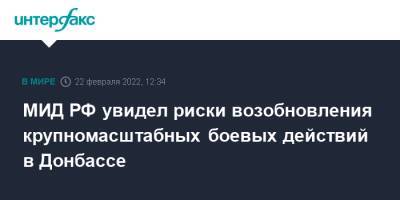 интерфакс

В МИРЕ 22 февраля 2022, 12:34

МИД РФ увидел риски возобновления крупномасштабных боевых действий в Донбассе